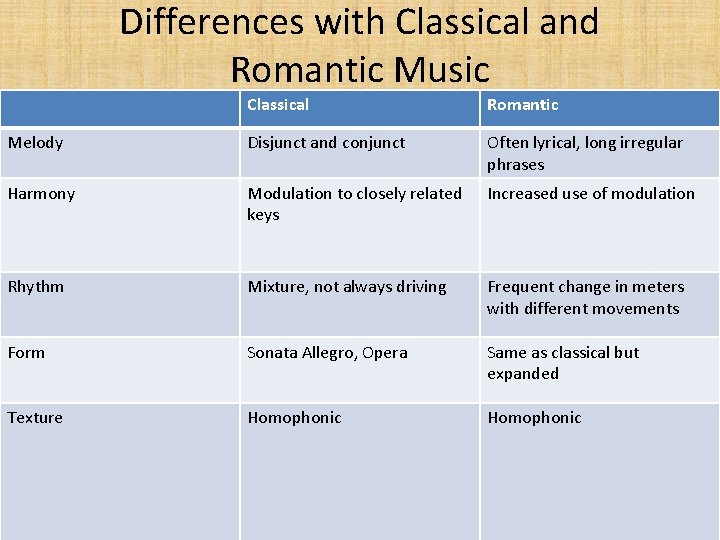 Differences with Classical and Romantic Music

| | Classical | Romantic |
|---|---|---|
| Melody | Disjunct and conjunct | Often lyrical, long irregular phrases |
| Harmony | Modulation to closely related keys | Increased use of modulation |
| Rhythm | Mixture, not always driving | Frequent change in meters with different movements |
| Form | Sonata Allegro, Opera | Same as classical but expanded |
| Texture | Homophonic | Homophonic |